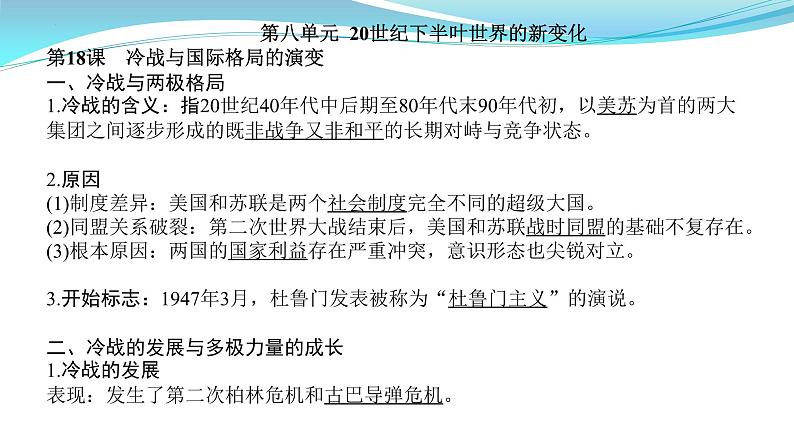 第八单元 20世纪下半叶世界的新变化
第18课 冷战与国际格局的演变
一、冷战与两极格局
1.冷战的含义：指20世纪40年代中后期至80年代末90年代初，以美苏为首的两大集团之间逐步形成的既非战争又非和平的长期对峙与竞争状态。

2.原因
(1)制度差异：美国和苏联是两个社会制度完全不同的超级大国。
(2)同盟关系破裂：第二次世界大战结束后，美国和苏联战时同盟的基础不复存在。
(3)根本原因：两国的国家利益存在严重冲突，意识形态也尖锐对立。

3.开始标志：1947年3月，杜鲁门发表被称为“杜鲁门主义”的演说。

二、冷战的发展与多极力量的成长
1.冷战的发展
表现：发生了第二次柏林危机和古巴导弹危机。